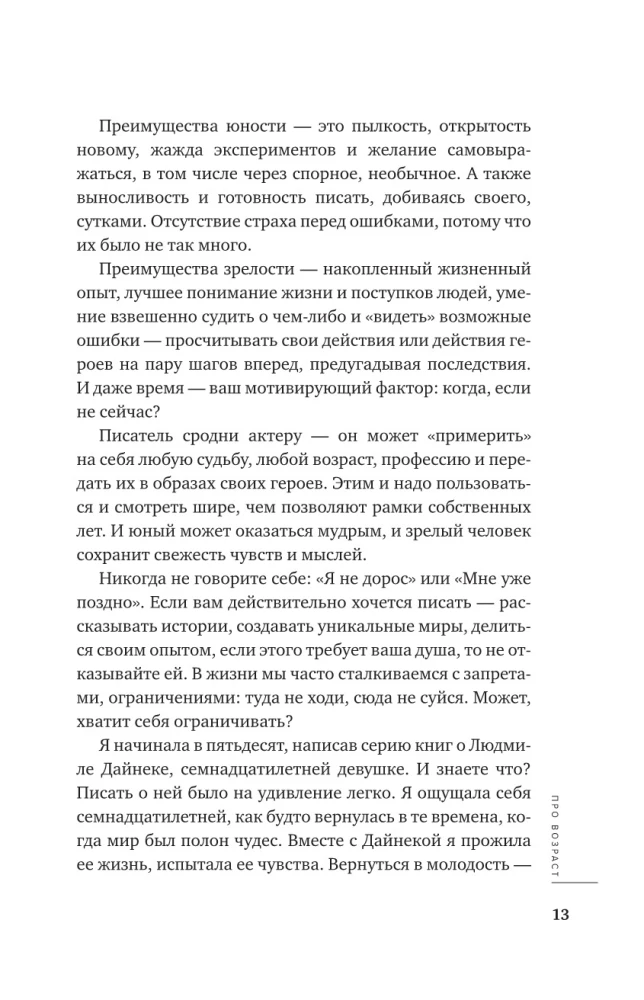 Преимущества юности — это пылкость, открытость новому, жажда экспериментов и желание самовыражаться, в том числе через спорное, необычное. А также выносливость и готовность писать, добиваясь своего, сутками. Отсутствие страха перед ошибками, потому что их было не так много.

Преимущества зрелости — накопленный жизненный опыт, лучшее понимание жизни и поступков людей, умение взвешенно судить о чем-либо и «видеть» возможные ошибки — просчитывать свои действия или действия героев на пару шагов вперед, предугадывая последствия. И даже время — ваш мотивирующий фактор: когда, если не сейчас?

Писатель сродни актеру — он может «примерить» на себя любую судьбу, любой возраст, профессию и передать их в образах своих героев. Этим и надо пользоваться и смотреть шире, чем позволяют рамки собственных лет. И юный может оказаться мудрым, и зрелый человек сохранит свежесть чувств и мыслей.

Никогда не говорите себе: «Я не дорос» или «Мне уже поздно». Если вам действительно хочется писать — рассказывать истории, создавать уникальные миры, делиться своим опытом, если этого требует ваша душа, то не отказывайте ей. В жизни мы часто сталкиваемся с запретами, ограничениями: туда не ходи, сюда не суйся. Может, хватит себя ограничивать?

Я начинала в пятьдесят, написав серию книг о Людмиле Дайнеке, семнадцатилетней девушке. И знаете что? Писать о ней было на удивление легко. Я ощущала себя семнадцатилетней, как будто вернулась в те времена, когда мир был полон чудес. Вместе с Дайнекой я прожила ее жизнь, испытала ее чувства. Вернуться в молодость —

ПРО ВОЗРАСТ

13